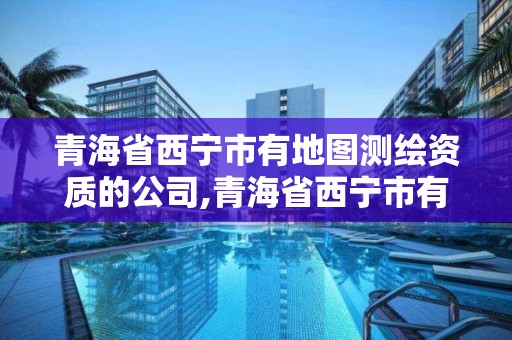 青海省西宁市有地图测绘资质的公司,青海省西宁市有